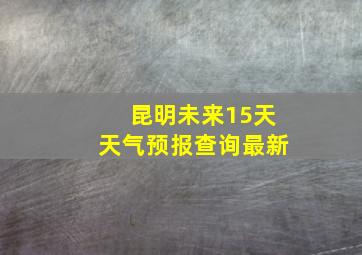 昆明未来15天
天气预报查询最新